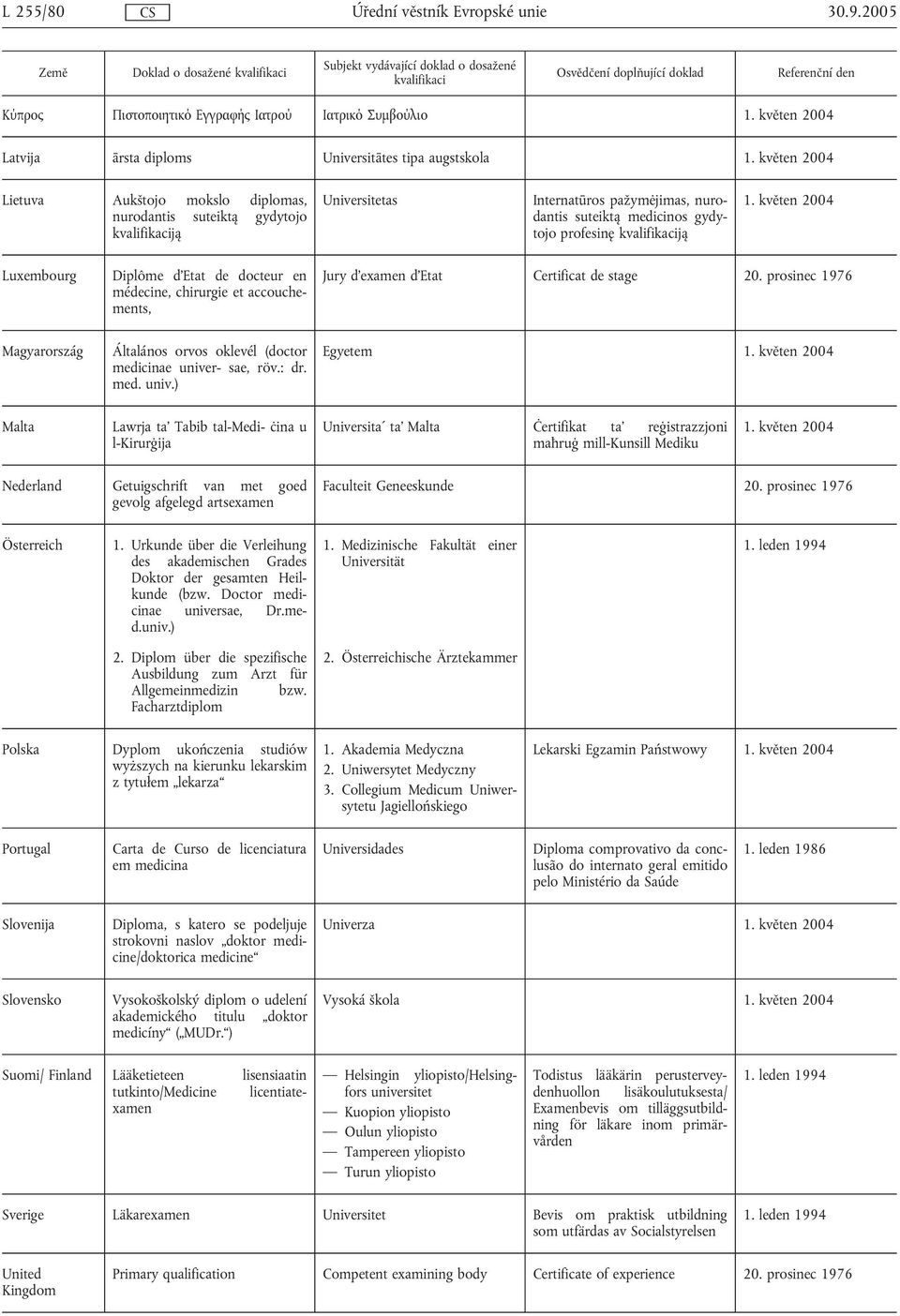 L 255/80 CS Úřední věstník Evropské unie 30.9.2005

| Země | Doklad o dosažené kvalifikaci | Subjekt vydávající doklad o dosažené kvalifikaci | Osvědčení doplňující doklad | Referenční den |
|---|---|---|---|---|
| Κύπρος | Πιστοποιητικό Εγγραφής Ιατρού | Ιατρικό Συμβούλιο | | 1. květen 2004 |
| Latvija | ārsta diploms | Universitātes tipa augstskola | | 1. květen 2004 |
| Lietuva | Aukštojo mokslo diplomas, nurodantis suteiktą gydytojo kvalifikaciją | Universitetas | Internatūros pažymėjimas, nurodantis suteiktą medicinos gydytojo profesinę kvalifikaciją | 1. květen 2004 |
| Luxembourg | Diplôme d'Etat de docteur en médecine, chirurgie et accouchements, | Jury d'examen d'Etat | Certificat de stage | 20. prosinec 1976 |
| Magyarország | Általános orvos oklevél (doctor medicinae univer- sae, röv.: dr. med. univ.) | Egyetem | | 1. květen 2004 |
| Malta | Lawrja ta' Tabib tal-Medi- ċina u l-Kirurġija | Universita´ ta' Malta | Ċertifikat ta' reġistrazzjoni mahruġ mill-Kunsill Mediku | 1. květen 2004 |
| Nederland | Getuigschrift van met goed gevolg afgelegd artsexamen | Faculteit Geneeskunde | | 20. prosinec 1976 |
| Österreich | 1. Urkunde über die Verleihung des akademischen Grades Doktor der gesamten Heilkunde (bzw. Doctor medicinae universae, Dr.med.univ.) 2. Diplom über die spezifische Ausbildung zum Arzt für Allgemeinmedizin bzw. Facharztdiplom | 1. Medizinische Fakultät einer Universität 2. Österreichische Ärztekammer | | 1. leden 1994 |
| Polska | Dyplom ukończenia studiów wyższych na kierunku lekarskim z tytułem „lekarza“ | 1. Akademia Medyczna 2. Uniwersytet Medyczny 3. Collegium Medicum Uniwersytetu Jagiellońskiego | Lekarski Egzamin Państwowy | 1. květen 2004 |
| Portugal | Carta de Curso de licenciatura em medicina | Universidades | Diploma comprovativo da conclusão do internato geral emitido pelo Ministério da Saúde | 1. leden 1986 |
| Slovenija | Diploma, s katero se podeljuje strokovni naslov „doktor medicine/doktorica medicine“ | Univerza | | 1. květen 2004 |
| Slovensko | Vysokoškolský diplom o udelení akademického titulu „doktor medicíny“ („MUDr.“) | Vysoká škola | | 1. květen 2004 |
| Suomi/ Finland | Lääketieteen lisensiaatin tutkinto/Medicine licentiatexamen | — Helsingin yliopisto/Helsingfors universitet — Kuopion yliopisto — Oulun yliopisto — Tampereen yliopisto — Turun yliopisto | Todistus lääkärin perusterveydenhuollon lisäkoulutuksesta/ Examenbevis om tilläggsutbildning för läkare inom primärvården | 1. leden 1994 |
| Sverige | Läkarexamen | Universitet | Bevis om praktisk utbildning som utfärdas av Socialstyrelsen | 1. leden 1994 |
| United Kingdom | Primary qualification | Competent examining body | Certificate of experience | 20. prosinec 1976 |